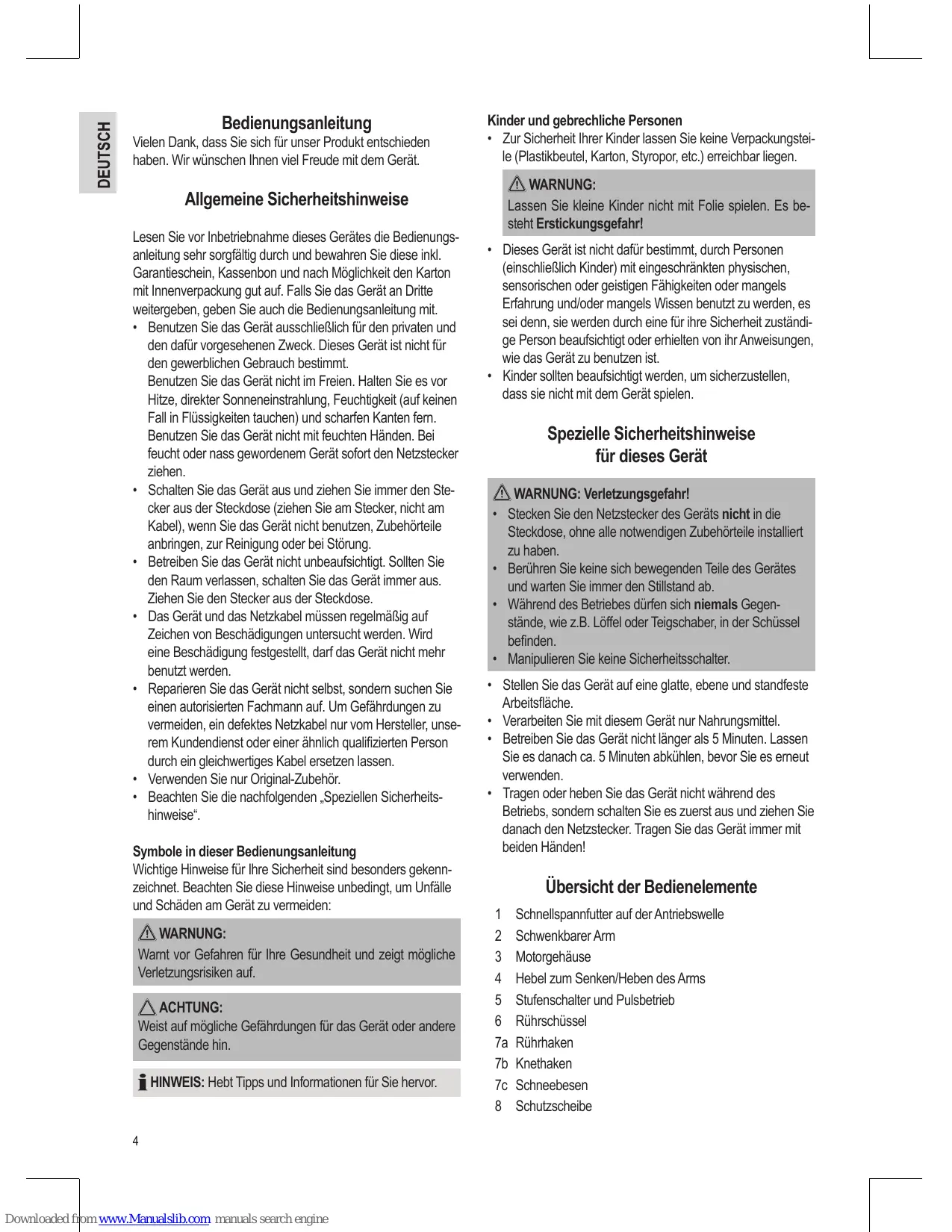 DEUTSCH

Bedienungsanleitung

Vielen Dank, dass Sie sich für unser Produkt entschieden haben. Wir wünschen Ihnen viel Freude mit dem Gerät.

Allgemeine Sicherheitshinweise

Lesen Sie vor Inbetriebnahme dieses Gerätes die Bedienungsanleitung sehr sorgfältig durch und bewahren Sie diese inkl. Garantieschein, Kassenbon und nach Möglichkeit den Karton mit Innenverpackung gut auf. Falls Sie das Gerät an Dritte weitergeben, geben Sie auch die Bedienungsanleitung mit.

• Benutzen Sie das Gerät ausschließlich für den privaten und den dafür vorgesehenen Zweck. Dieses Gerät ist nicht für den gewerblichen Gebrauch bestimmt.
Benutzen Sie das Gerät nicht im Freien. Halten Sie es vor Hitze, direkter Sonneneinstrahlung, Feuchtigkeit (auf keinen Fall in Flüssigkeiten tauchen) und scharfen Kanten fern. Benutzen Sie das Gerät nicht mit feuchten Händen. Bei feucht oder nass gewordenem Gerät sofort den Netzstecker ziehen.
• Schalten Sie das Gerät aus und ziehen Sie immer den Stecker aus der Steckdose (ziehen Sie am Stecker, nicht am Kabel), wenn Sie das Gerät nicht benutzen, Zubehörteile anbringen, zur Reinigung oder bei Störung.
• Betreiben Sie das Gerät nicht unbeaufsichtigt. Sollten Sie den Raum verlassen, schalten Sie das Gerät immer aus. Ziehen Sie den Stecker aus der Steckdose.
• Das Gerät und das Netzkabel müssen regelmäßig auf Zeichen von Beschädigungen untersucht werden. Wird eine Beschädigung festgestellt, darf das Gerät nicht mehr benutzt werden.
• Reparieren Sie das Gerät nicht selbst, sondern suchen Sie einen autorisierten Fachmann auf. Um Gefährdungen zu vermeiden, ein defektes Netzkabel nur vom Hersteller, unserem Kundendienst oder einer ähnlich qualifizierten Person durch ein gleichwertiges Kabel ersetzen lassen.
• Verwenden Sie nur Original-Zubehör.
• Beachten Sie die nachfolgenden „Speziellen Sicherheitshinweise“.

Symbole in dieser Bedienungsanleitung
Wichtige Hinweise für Ihre Sicherheit sind besonders gekennzeichnet. Beachten Sie diese Hinweise unbedingt, um Unfälle und Schäden am Gerät zu vermeiden:

WARNUNG:
Warnt vor Gefahren für Ihre Gesundheit und zeigt mögliche Verletzungsrisiken auf.

ACHTUNG:
Weist auf mögliche Gefährdungen für das Gerät oder andere Gegenstände hin.

HINWEIS: Hebt Tipps und Informationen für Sie hervor.

4

Kinder und gebrechliche Personen
• Zur Sicherheit Ihrer Kinder lassen Sie keine Verpackungsteile (Plastikbeutel, Karton, Styropor, etc.) erreichbar liegen.

WARNUNG:
Lassen Sie kleine Kinder nicht mit Folie spielen. Es besteht Erstickungsgefahr!

• Dieses Gerät ist nicht dafür bestimmt, durch Personen (einschließlich Kinder) mit eingeschränkten physischen, sensorischen oder geistigen Fähigkeiten oder mangels Erfahrung und/oder mangels Wissen benutzt zu werden, es sei denn, sie werden durch eine für ihre Sicherheit zuständige Person beaufsichtigt oder erhielten von ihr Anweisungen, wie das Gerät zu benutzen ist.
• Kinder sollten beaufsichtigt werden, um sicherzustellen, dass sie nicht mit dem Gerät spielen.

Spezielle Sicherheitshinweise für dieses Gerät

WARNUNG: Verletzungsgefahr!
• Stecken Sie den Netzstecker des Geräts nicht in die Steckdose, ohne alle notwendigen Zubehörteile installiert zu haben.
• Berühren Sie keine sich bewegenden Teile des Gerätes und warten Sie immer den Stillstand ab.
• Während des Betriebes dürfen sich niemals Gegenstände, wie z.B. Löffel oder Teigschaber, in der Schüssel befinden.
• Manipulieren Sie keine Sicherheitsschalter.

• Stellen Sie das Gerät auf eine glatte, ebene und standfeste Arbeitsfläche.
• Verarbeiten Sie mit diesem Gerät nur Nahrungsmittel.
• Betreiben Sie das Gerät nicht länger als 5 Minuten. Lassen Sie es danach ca. 5 Minuten abkühlen, bevor Sie es erneut verwenden.
• Tragen oder heben Sie das Gerät nicht während des Betriebs, sondern schalten Sie es zuerst aus und ziehen Sie danach den Netzstecker. Tragen Sie das Gerät immer mit beiden Händen!

Übersicht der Bedienelemente

1 Schnellspannfutter auf der Antriebswelle
2 Schwenkbarer Arm
3 Motorgehäuse
4 Hebel zum Senken/Heben des Arms
5 Stufenschalter und Pulsbetrieb
6 Rührschüssel
7a Rührhaken
7b Knethaken
7c Schneebesen
8 Schutzscheibe

Downloaded from www.Manualslib.com manuals search engine